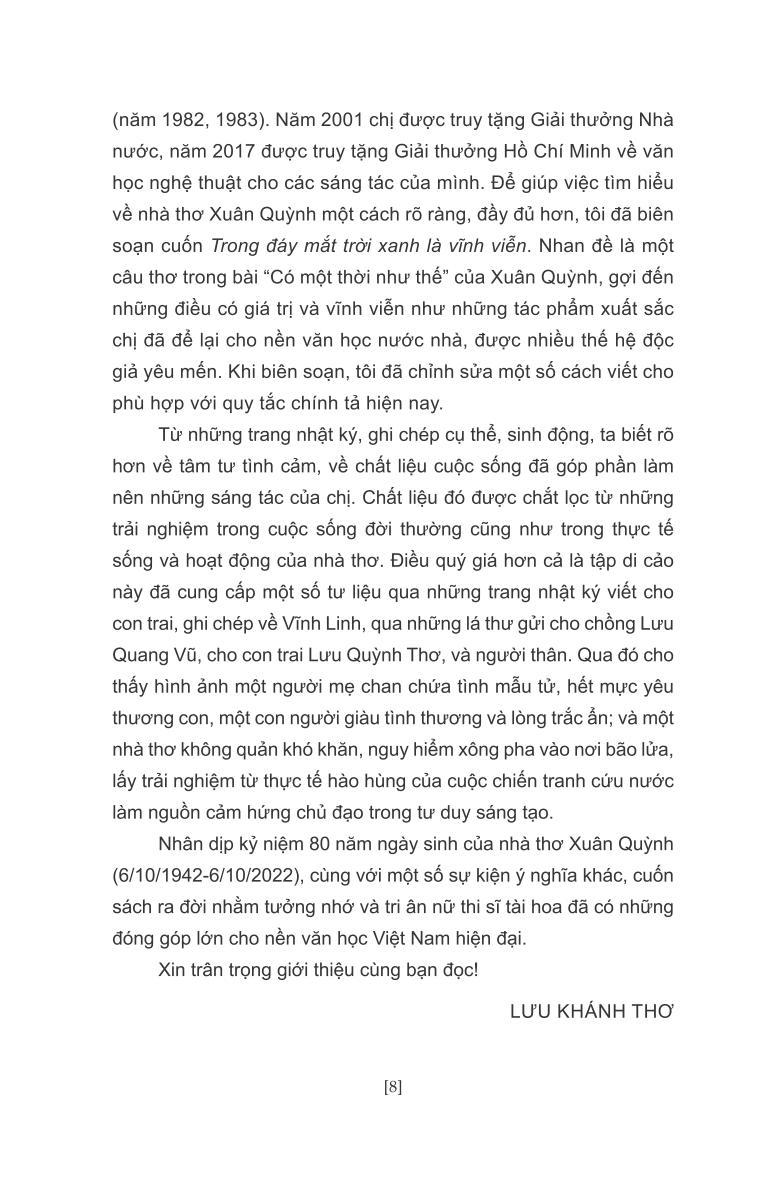 (năm 1982, 1983). Năm 2001 chị được truy tặng Giải thưởng Nhà nước, năm 2017 được truy tặng Giải thưởng Hồ Chí Minh về văn học nghệ thuật cho các sáng tác của mình. Để giúp việc tìm hiểu về nhà thơ Xuân Quỳnh một cách rõ ràng, đầy đủ hơn, tôi đã biên soạn cuốn Trong đáy mắt trời xanh là vĩnh viễn. Nhan đề là một câu thơ trong bài “Có một thời như thế” của Xuân Quỳnh, gợi đến những điều có giá trị và vĩnh viễn như những tác phẩm xuất sắc chị đã để lại cho nền văn học nước nhà, được nhiều thế hệ độc giả yêu mến. Khi biên soạn, tôi đã chỉnh sửa một số cách viết cho phù hợp với quy tắc chính tả hiện nay.

Từ những trang nhật ký, ghi chép cụ thể, sinh động, ta biết rõ hơn về tâm tư tình cảm, về chất liệu cuộc sống đã góp phần làm nên những sáng tác của chị. Chất liệu đó được chắt lọc từ những trải nghiệm trong cuộc sống đời thường cũng như trong thực tế sống và hoạt động của nhà thơ. Điều quý giá hơn cả là tập di cảo này đã cung cấp một số tư liệu qua những trang nhật ký viết cho con trai, ghi chép về Vĩnh Linh, qua những lá thư gửi cho chồng Lưu Quang Vũ, cho con trai Lưu Quỳnh Thơ, và người thân. Qua đó cho thấy hình ảnh một người mẹ chan chứa tình mẫu tử, hết mực yêu thương con, một con người giàu tình thương và lòng trắc ẩn; và một nhà thơ không quản khó khăn, nguy hiểm xông pha vào nơi bão lửa, lấy trải nghiệm từ thực tế hào hùng của cuộc chiến tranh cứu nước làm nguồn cảm hứng chủ đạo trong tư duy sáng tạo.

Nhân dịp kỷ niệm 80 năm ngày sinh của nhà thơ Xuân Quỳnh (6/10/1942-6/10/2022), cùng với một số sự kiện ý nghĩa khác, cuốn sách ra đời nhằm tưởng nhớ và tri ân nữ thi sĩ tài hoa đã có những đóng góp lớn cho nền văn học Việt Nam hiện đại.

Xin trân trọng giới thiệu cùng bạn đọc!

LƯU KHÁNH THƠ

[8]